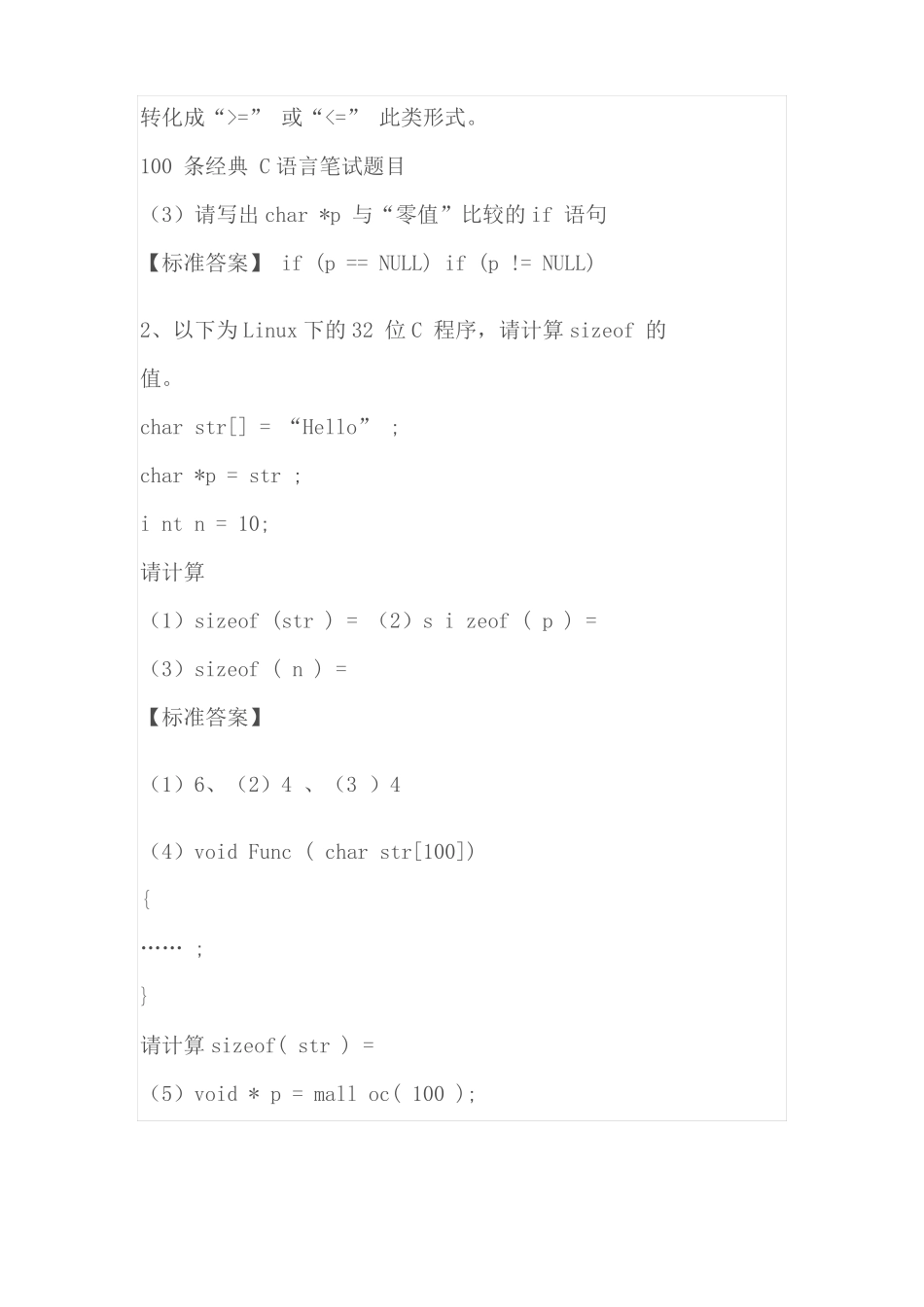 转化成“>=” 或“<=” 此类形式。

100 条经典 C 语言笔试题目

（3）请写出 char *p 与“零值”比较的 if 语句

【标准答案】 if (p == NULL) if (p != NULL)

2、以下为 Linux 下的 32 位 C 程序，请计算 sizeof 的值。

char str[] = “Hello” ;

char *p = str ;

i nt n = 10;

请计算

（1）sizeof (str ) = （2）s i zeof ( p ) =

（3）sizeof ( n ) =

【标准答案】

（1）6、（2）4 、（3 ）4

（4）void Func ( char str[100])

{

…… ;

}

请计算 sizeof( str ) =

（5）void * p = mall oc( 100 );